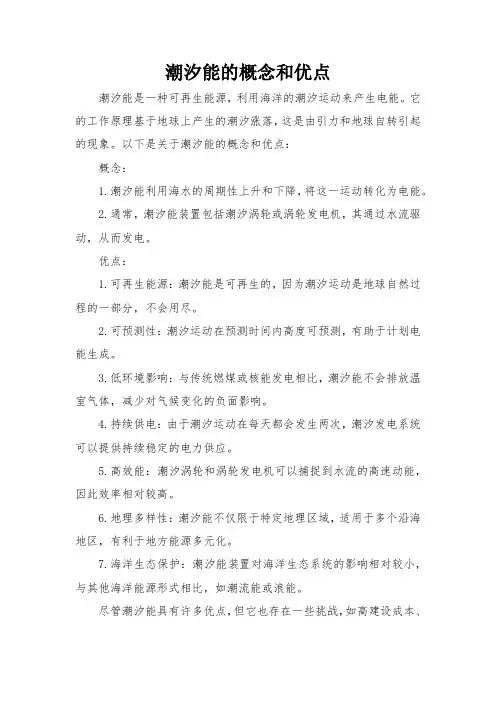 潮汐能的概念和优点

潮汐能是一种可再生能源，利用海洋的潮汐运动来产生电能。它的工作原理基于地球上产生的潮汐涨落，这是由引力和地球自转引起的现象。以下是关于潮汐能的概念和优点：

概念：

1. 潮汐能利用海水的周期性上升和下降，将这一运动转化为电能。

2. 通常，潮汐能装置包括潮汐涡轮或涡轮发电机，其通过水流驱动，从而发电。

优点：

1. 可再生能源：潮汐能是可再生的，因为潮汐运动是地球自然过程的一部分，不会用尽。

2. 可预测性：潮汐运动在预测时间内高度可预测，有助于计划电能生成。

3. 低环境影响：与传统燃煤或核能发电相比，潮汐能不会排放温室气体，减少对气候变化的负面影响。

4. 持续供电：由于潮汐运动在每天都会发生两次，潮汐发电系统可以提供持续稳定的电力供应。

5. 高效能：潮汐涡轮和涡轮发电机可以捕捉到水流的高速动能，因此效率相对较高。

6. 地理多样性：潮汐能不仅限于特定地理区域，适用于多个沿海地区，有利于地方能源多元化。

7. 海洋生态保护：潮汐能装置对海洋生态系统的影响相对较小，与其他海洋能源形式相比，如潮流能或浪能。

尽管潮汐能具有许多优点，但它也存在一些挑战，如高建设成本、